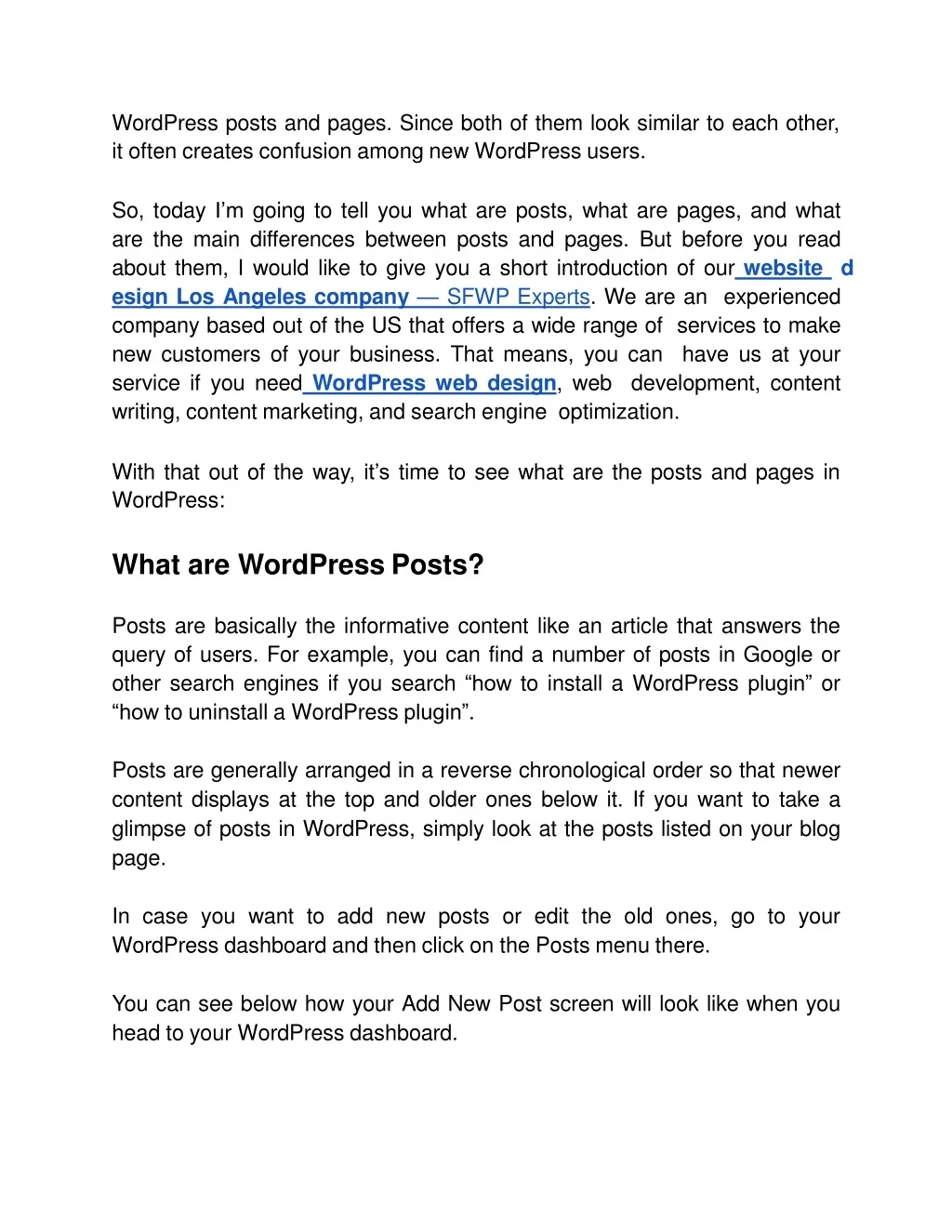 WordPress posts and pages. Since both of them look similar to each other, it often creates confusion among new WordPress users.

So, today I'm going to tell you what are posts, what are pages, and what are the main differences between posts and pages. But before you read about them, I would like to give you a short introduction of our website design Los Angeles company — SFWP Experts. We are an experienced company based out of the US that offers a wide range of services to make new customers of your business. That means, you can have us at your service if you need WordPress web design, web development, content writing, content marketing, and search engine optimization.

With that out of the way, it's time to see what are the posts and pages in WordPress:

What are WordPress Posts?

Posts are basically the informative content like an article that answers the query of users. For example, you can find a number of posts in Google or other search engines if you search "how to install a WordPress plugin" or "how to uninstall a WordPress plugin".

Posts are generally arranged in a reverse chronological order so that newer content displays at the top and older ones below it. If you want to take a glimpse of posts in WordPress, simply look at the posts listed on your blog page.

In case you want to add new posts or edit the old ones, go to your WordPress dashboard and then click on the Posts menu there.

You can see below how your Add New Post screen will look like when you head to your WordPress dashboard.